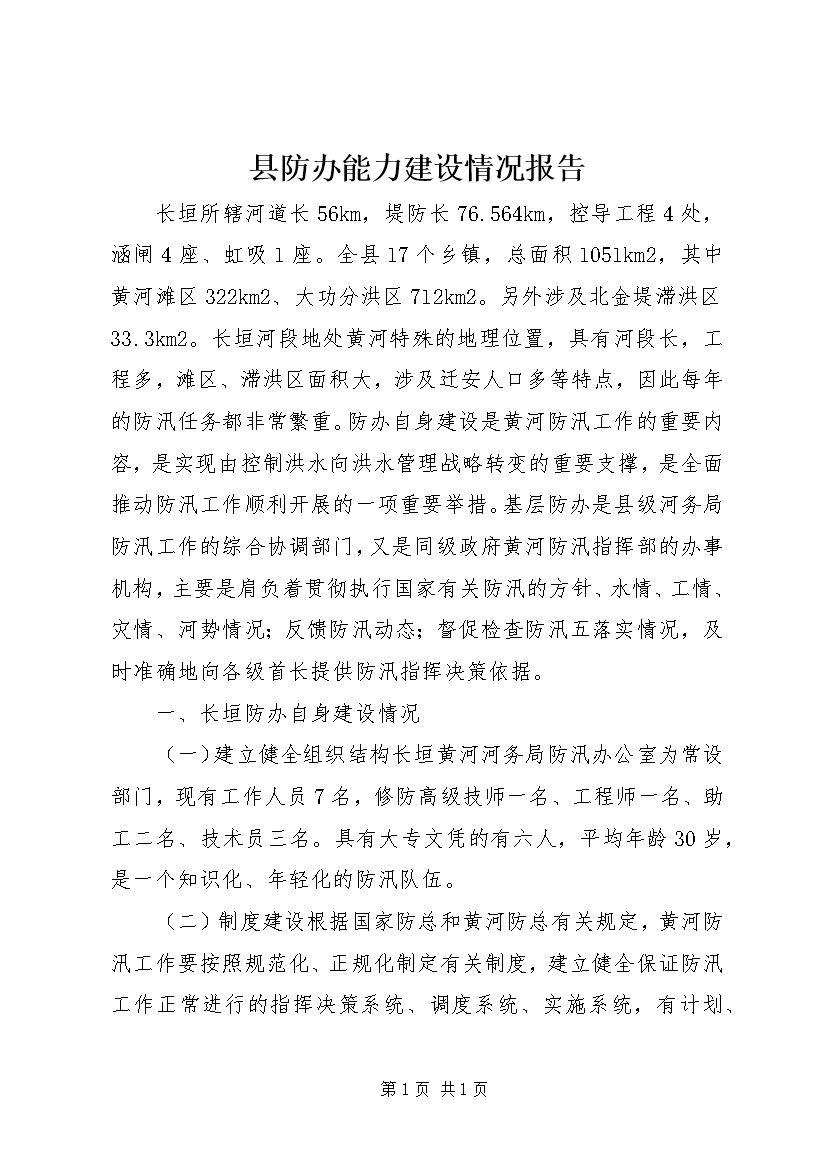 县防办能力建设情况报告

长垣所辖河道长56km，堤防长76.564km，控导工程4处，涵闸4座、虹吸1座。全县17个乡镇，总面积1051km2，其中黄河滩区322km2、大功分洪区712km2。另外涉及北金堤滞洪区33.3km2。长垣河段地处黄河特殊的地理位置，具有河段长，工程多，滩区、滞洪区面积大，涉及迁安人口多等特点，因此每年的防汛任务都非常繁重。防办自身建设是黄河防汛工作的重要内容，是实现由控制洪水向洪水管理战略转变的重要支撑，是全面推动防汛工作顺利开展的一项重要举措。基层防办是县级河务局防汛工作的综合协调部门，又是同级政府黄河防汛指挥部的办事机构，主要是肩负着贯彻执行国家有关防汛的方针、水情、工情、灾情、河势情况；反馈防汛动态；督促检查防汛五落实情况，及时准确地向各级首长提供防汛指挥决策依据。

一、长垣防办自身建设情况

（一）建立健全组织结构长垣黄河河务局防汛办公室为常设部门，现有工作人员7名，修防高级技师一名、工程师一名、助工二名、技术员三名。具有大专文凭的有六人，平均年龄30岁，是一个知识化、年轻化的防汛队伍。

（二）制度建设根据国家防总和黄河防总有关规定，黄河防汛工作要按照规范化、正规化制定有关制度，建立健全保证防汛工作正常进行的指挥决策系统、调度系统、实施系统，有计划、

第1页 共1页